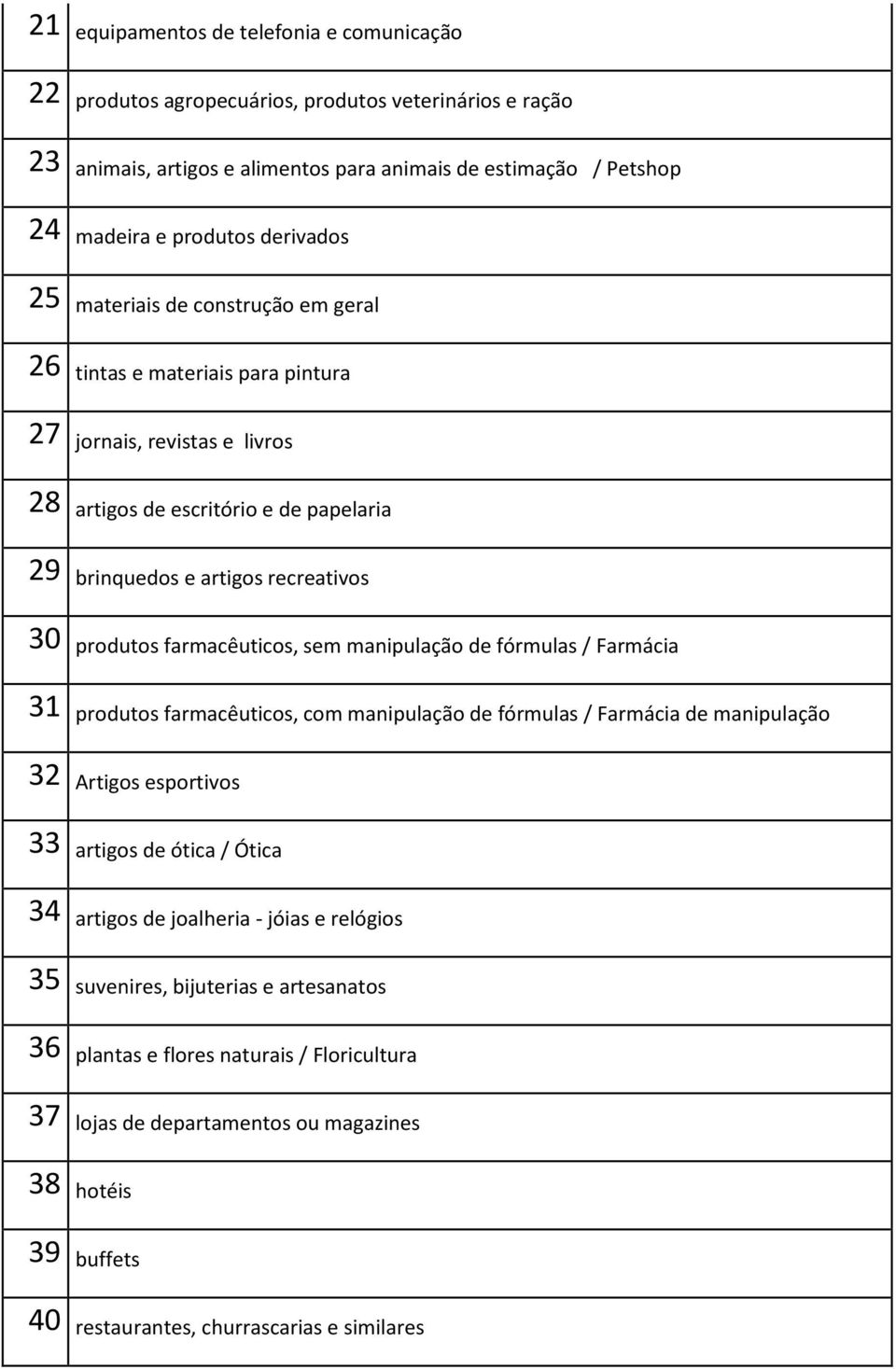 | | |
|---|---|
| 21 | equipamentos de telefonia e comunicação |
| 22 | produtos agropecuários, produtos veterinários e ração |
| 23 | animais, artigos e alimentos para animais de estimação / Petshop |
| 24 | madeira e produtos derivados |
| 25 | materiais de construção em geral |
| 26 | tintas e materiais para pintura |
| 27 | jornais, revistas e livros |
| 28 | artigos de escritório e de papelaria |
| 29 | brinquedos e artigos recreativos |
| 30 | produtos farmacêuticos, sem manipulação de fórmulas / Farmácia |
| 31 | produtos farmacêuticos, com manipulação de fórmulas / Farmácia de manipulação |
| 32 | Artigos esportivos |
| 33 | artigos de ótica / Ótica |
| 34 | artigos de joalheria - jóias e relógios |
| 35 | suvenires, bijuterias e artesanatos |
| 36 | plantas e flores naturais / Floricultura |
| 37 | lojas de departamentos ou magazines |
| 38 | hotéis |
| 39 | buffets |
| 40 | restaurantes, churrascarias e similares |